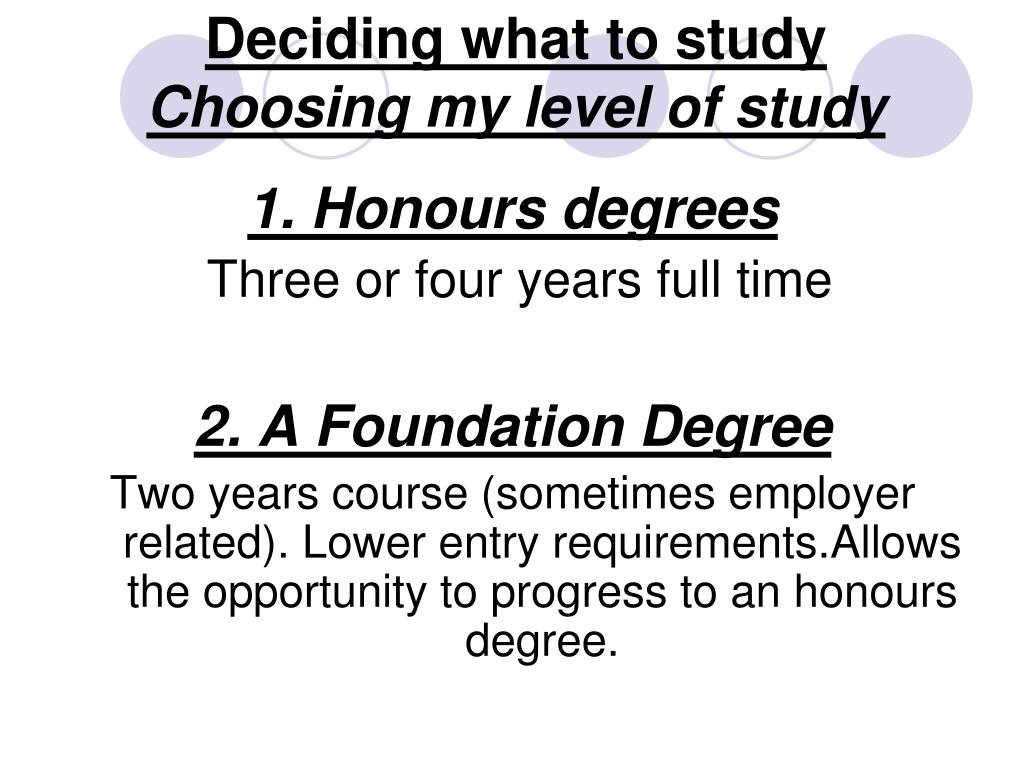 Deciding what to study
Choosing my level of study

1. Honours degrees
Three or four years full time

2. A Foundation Degree
Two years course (sometimes employer related). Lower entry requirements.Allows the opportunity to progress to an honours degree.